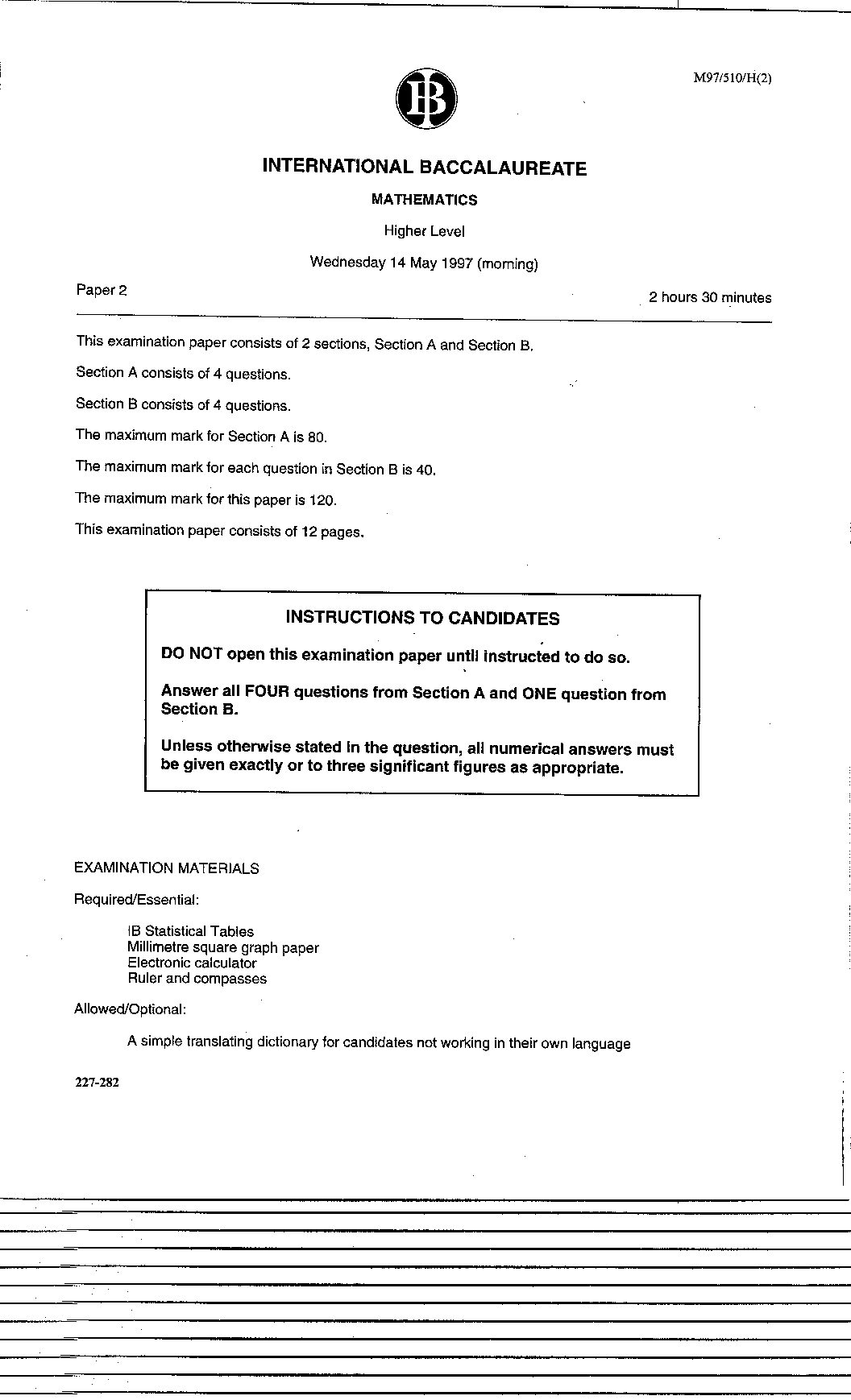 M97/510/H(2)

IB

INTERNATIONAL BACCALAUREATE

MATHEMATICS

Higher Level

Wednesday 14 May 1997 (morning)

Paper 2

2 hours 30 minutes

This examination paper consists of 2 sections, Section A and Section B.

Section A consists of 4 questions.

Section B consists of 4 questions.

The maximum mark for Section A is 80.

The maximum mark for each question in Section B is 40.

The maximum mark for this paper is 120.

This examination paper consists of 12 pages.

INSTRUCTIONS TO CANDIDATES

DO NOT open this examination paper until instructed to do so.

Answer all FOUR questions from Section A and ONE question from Section B.

Unless otherwise stated in the question, all numerical answers must be given exactly or to three significant figures as appropriate.

EXAMINATION MATERIALS

Required/Essential:

IB Statistical Tables
Millimetre square graph paper
Electronic calculator
Ruler and compasses

Allowed/Optional:

A simple translating dictionary for candidates not working in their own language

227-282